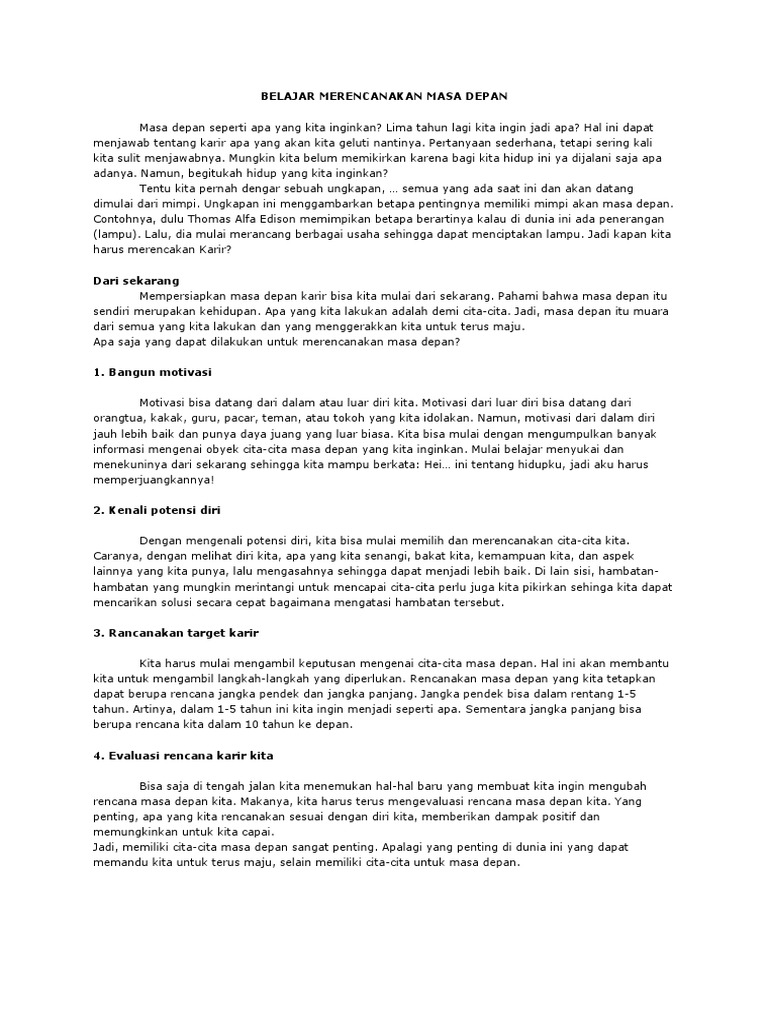 BELAJAR MERENCANAKAN MASA DEPAN

Masa depan seperti apa yang kita inginkan? Lima tahun lagi kita ingin jadi apa? Hal ini dapat menjawab tentang karir apa yang akan kita geluti nantinya. Pertanyaan sederhana, tetapi sering kali kita sulit menjawabnya. Mungkin kita belum memikirkan karena bagi kita hidup ini ya dijalani saja apa adanya. Namun, begitukah hidup yang kita inginkan?

Tentu kita pernah dengar sebuah ungkapan, … semua yang ada saat ini dan akan datang dimulai dari mimpi. Ungkapan ini menggambarkan betapa pentingnya memiliki mimpi akan masa depan. Contohnya, dulu Thomas Alfa Edison memimpikan betapa berartinya kalau di dunia ini ada penerangan (lampu). Lalu, dia mulai merancang berbagai usaha sehingga dapat menciptakan lampu. Jadi kapan kita harus merencakan Karir?

Dari sekarang

Mempersiapkan masa depan karir bisa kita mulai dari sekarang. Pahami bahwa masa depan itu sendiri merupakan kehidupan. Apa yang kita lakukan adalah demi cita-cita. Jadi, masa depan itu muara dari semua yang kita lakukan dan yang menggerakkan kita untuk terus maju.
Apa saja yang dapat dilakukan untuk merencanakan masa depan?

1. Bangun motivasi

Motivasi bisa datang dari dalam atau luar diri kita. Motivasi dari luar diri bisa datang dari orangtua, kakak, guru, pacar, teman, atau tokoh yang kita idolakan. Namun, motivasi dari dalam diri jauh lebih baik dan punya daya juang yang luar biasa. Kita bisa mulai dengan mengumpulkan banyak informasi mengenai obyek cita-cita masa depan yang kita inginkan. Mulai belajar menyukai dan menekuninya dari sekarang sehingga kita mampu berkata: Hei… ini tentang hidupku, jadi aku harus memperjuangkannya!

2. Kenali potensi diri

Dengan mengenali potensi diri, kita bisa mulai memilih dan merencanakan cita-cita kita. Caranya, dengan melihat diri kita, apa yang kita senangi, bakat kita, kemampuan kita, dan aspek lainnya yang kita punya, lalu mengasahnya sehingga dapat menjadi lebih baik. Di lain sisi, hambatan-hambatan yang mungkin merintangi untuk mencapai cita-cita perlu juga kita pikirkan sehinga kita dapat mencarikan solusi secara cepat bagaimana mengatasi hambatan tersebut.

3. Rancanakan target karir

Kita harus mulai mengambil keputusan mengenai cita-cita masa depan. Hal ini akan membantu kita untuk mengambil langkah-langkah yang diperlukan. Rencanakan masa depan yang kita tetapkan dapat berupa rencana jangka pendek dan jangka panjang. Jangka pendek bisa dalam rentang 1-5 tahun. Artinya, dalam 1-5 tahun ini kita ingin menjadi seperti apa. Sementara jangka panjang bisa berupa rencana kita dalam 10 tahun ke depan.

4. Evaluasi rencana karir kita

Bisa saja di tengah jalan kita menemukan hal-hal baru yang membuat kita ingin mengubah rencana masa depan kita. Makanya, kita harus terus mengevaluasi rencana masa depan kita. Yang penting, apa yang kita rencanakan sesuai dengan diri kita, memberikan dampak positif dan memungkinkan untuk kita capai.
Jadi, memiliki cita-cita masa depan sangat penting. Apalagi yang penting di dunia ini yang dapat memandu kita untuk terus maju, selain memiliki cita-cita untuk masa depan.